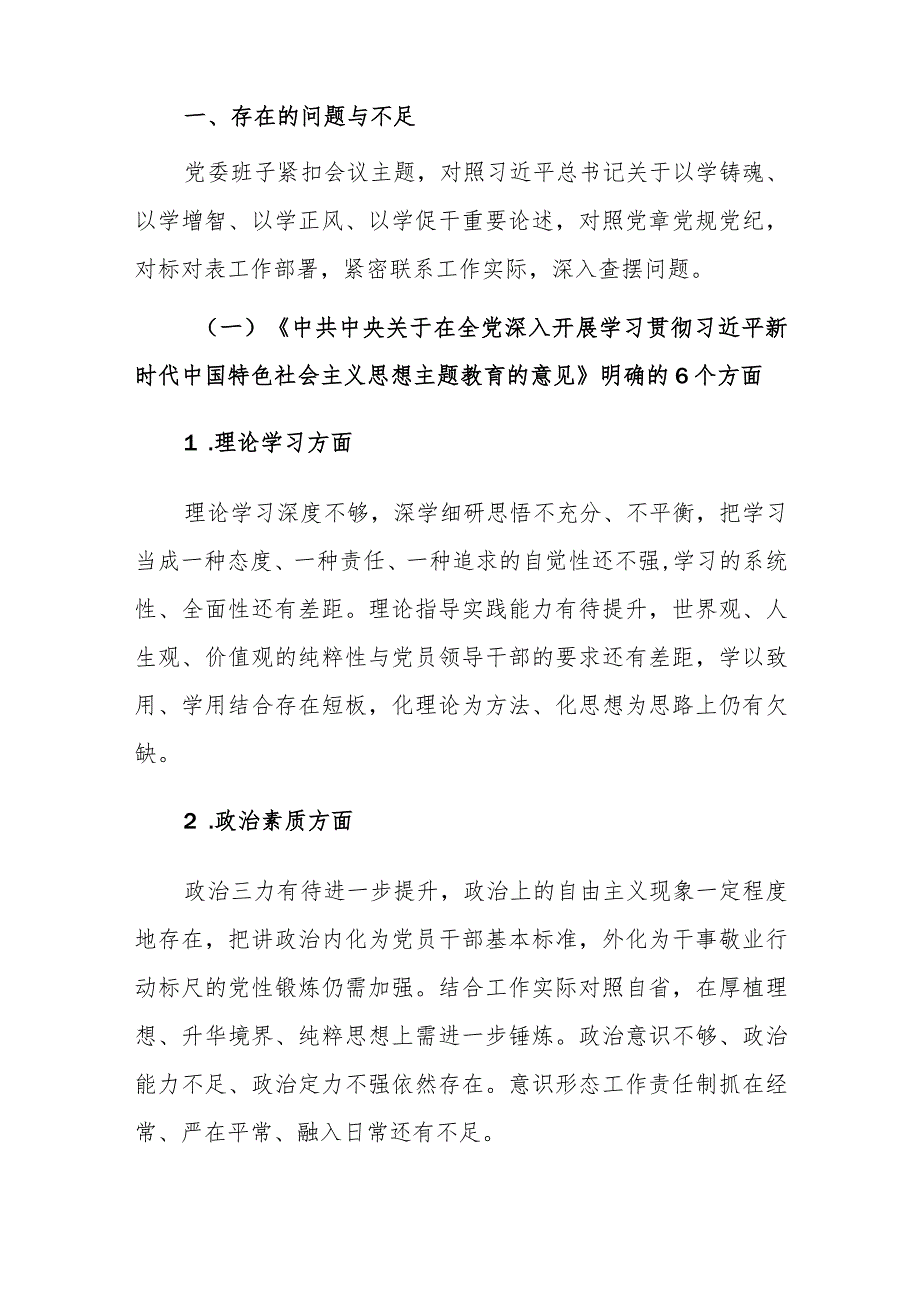 一、存在的问题与不足

党委班子紧扣会议主题，对照习近平总书记关于以学铸魂、以学增智、以学正风、以学促干重要论述，对照党章党规党纪，对标对表工作部署，紧密联系工作实际，深入查摆问题。

（一）《中共中央关于在全党深入开展学习贯彻习近平新时代中国特色社会主义思想主题教育的意见》明确的6个方面

1.理论学习方面

理论学习深度不够，深学细研思悟不充分、不平衡，把学习当成一种态度、一种责任、一种追求的自觉性还不强,学习的系统性、全面性还有差距。理论指导实践能力有待提升，世界观、人生观、价值观的纯粹性与党员领导干部的要求还有差距，学以致用、学用结合存在短板，化理论为方法、化思想为思路上仍有欠缺。

2.政治素质方面

政治三力有待进一步提升，政治上的自由主义现象一定程度地存在，把讲政治内化为党员干部基本标准，外化为干事敬业行动标尺的党性锻炼仍需加强。结合工作实际对照自省，在厚植理想、升华境界、纯粹思想上需进一步锤炼。政治意识不够、政治能力不足、政治定力不强依然存在。意识形态工作责任制抓在经常、严在平常、融入日常还有不足。